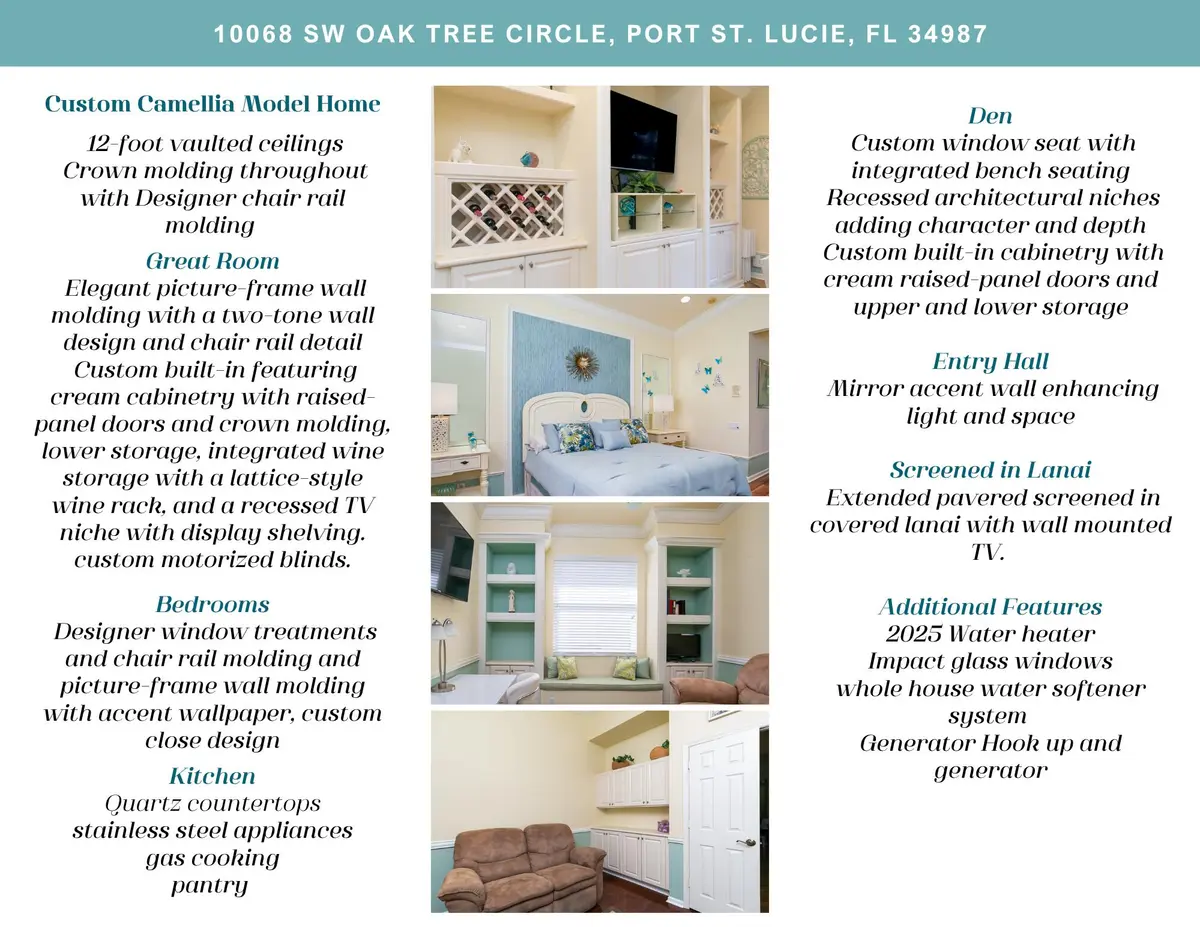 10068 SW OAK TREE CIRCLE, PORT ST. LUCIE, FL 34987

Custom Camellia Model Home

12-foot vaulted ceilings
Crown molding throughout with Designer chair rail molding

Great Room

Elegant picture-frame wall molding with a two-tone wall design and chair rail detail Custom built-in featuring cream cabinetry with raised-panel doors and crown molding, lower storage, integrated wine storage with a lattice-style wine rack, and a recessed TV niche with display shelving. custom motorized blinds.

Bedrooms

Designer window treatments and chair rail molding and picture-frame wall molding with accent wallpaper, custom close design

Kitchen

Quartz countertops
stainless steel appliances
gas cooking
pantry

Den

Custom window seat with integrated bench seating Recessed architectural niches adding character and depth Custom built-in cabinetry with cream raised-panel doors and upper and lower storage

Entry Hall

Mirror accent wall enhancing light and space

Screened in Lanai

Extended pavered screened in covered lanai with wall mounted TV.

Additional Features

2025 Water heater
Impact glass windows
whole house water softener system
Generator Hook up and generator